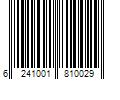 6 241001 810029